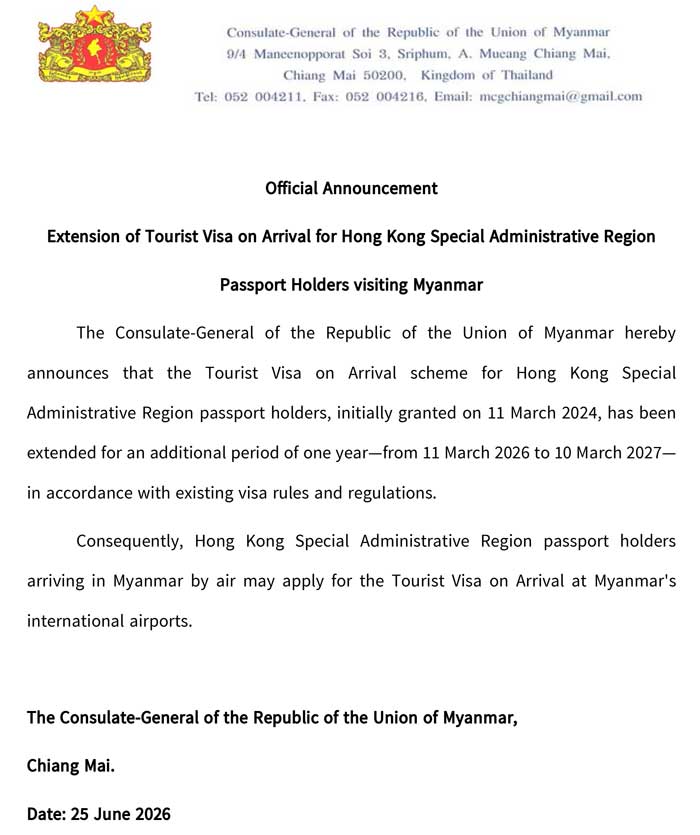 Consulate-General of the Republic of the Union of Myanmar
9/4 Maneenopporat Soi 3, Sriphum, A. Mueang Chiang Mai,
Chiang Mai 50200, Kingdom of Thailand
Tel: 052 004211, Fax: 052 004216, Email: mcgchiangmai@gmail.com

Official Announcement

Extension of Tourist Visa on Arrival for Hong Kong Special Administrative Region

Passport Holders visiting Myanmar

The Consulate-General of the Republic of the Union of Myanmar hereby announces that the Tourist Visa on Arrival scheme for Hong Kong Special Administrative Region passport holders, initially granted on 11 March 2024, has been extended for an additional period of one year—from 11 March 2026 to 10 March 2027—in accordance with existing visa rules and regulations.

Consequently, Hong Kong Special Administrative Region passport holders arriving in Myanmar by air may apply for the Tourist Visa on Arrival at Myanmar's international airports.

The Consulate-General of the Republic of the Union of Myanmar,

Chiang Mai.

Date: 25 June 2026